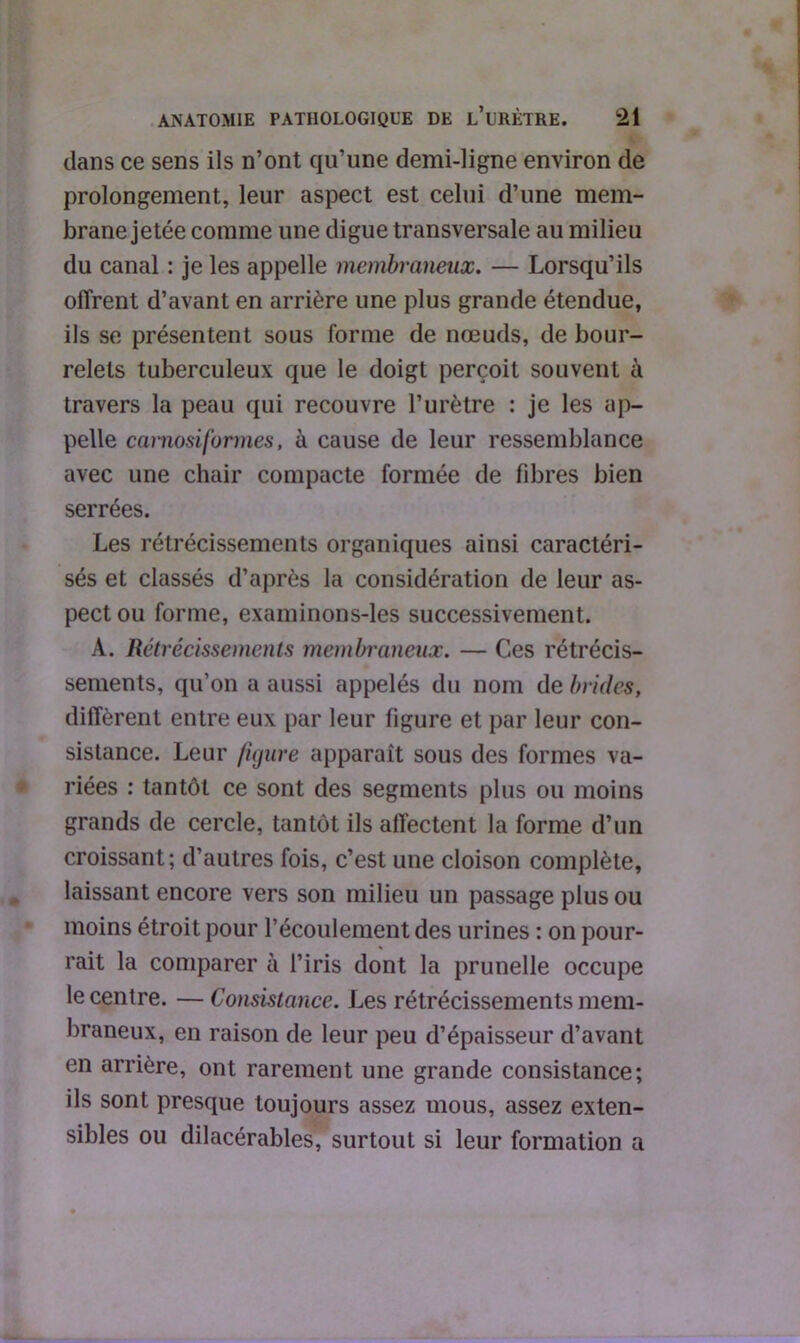 ANATOMIE PATHOLOGIQUE DE L'URÈTRE. 21

dans ce sens ils n'ont qu'une demi-ligne environ de prolongement, leur aspect est celui d'une membrane jetée comme une digue transversale au milieu du canal : je les appelle membraneux. — Lorsqu'ils offrent d'avant en arrière une plus grande étendue, ils se présentent sous forme de nœuds, de bourrelets tuberculeux que le doigt perçoit souvent à travers la peau qui recouvre l'urètre : je les appelle carnosiformes, à cause de leur ressemblance avec une chair compacte formée de fibres bien serrées.

Les rétrécissements organiques ainsi caractérisés et classés d'après la considération de leur aspect ou forme, examinons-les successivement.

A. Rétrécissements membraneux. — Ces rétrécissements, qu'on a aussi appelés du nom de brides, diffèrent entre eux par leur figure et par leur consistance. Leur figure apparaît sous des formes variées : tantôt ce sont des segments plus ou moins grands de cercle, tantôt ils affectent la forme d'un croissant; d'autres fois, c'est une cloison complète, laissant encore vers son milieu un passage plus ou moins étroit pour l'écoulement des urines : on pourrait la comparer à l'iris dont la prunelle occupe le centre. — Consistance. Les rétrécissements membraneux, en raison de leur peu d'épaisseur d'avant en arrière, ont rarement une grande consistance; ils sont presque toujours assez mous, assez extensibles ou dilacérables, surtout si leur formation a